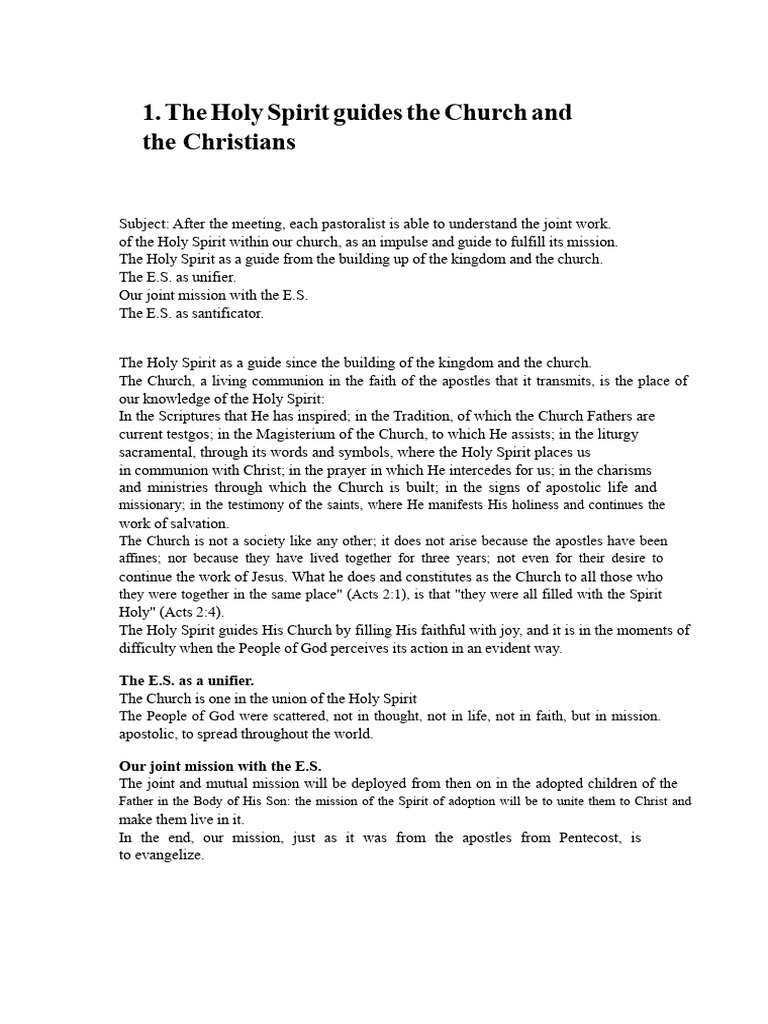 1. The Holy Spirit guides the Church and the Christians

Subject: After the meeting, each pastoralist is able to understand the joint work.
of the Holy Spirit within our church, as an impulse and guide to fulfill its mission.
The Holy Spirit as a guide from the building up of the kingdom and the church.
The E.S. as unifier.
Our joint mission with the E.S.
The E.S. as santificator.

The Holy Spirit as a guide since the building of the kingdom and the church.
The Church, a living communion in the faith of the apostles that it transmits, is the place of our knowledge of the Holy Spirit:
In the Scriptures that He has inspired; in the Tradition, of which the Church Fathers are current testgos; in the Magisterium of the Church, to which He assists; in the liturgy sacramental, through its words and symbols, where the Holy Spirit places us in communion with Christ; in the prayer in which He intercedes for us; in the charisms and ministries through which the Church is built; in the signs of apostolic life and missionary; in the testimony of the saints, where He manifests His holiness and continues the work of salvation.
The Church is not a society like any other; it does not arise because the apostles have been affines; nor because they have lived together for three years; not even for their desire to continue the work of Jesus. What he does and constitutes as the Church to all those who they were together in the same place" (Acts 2:1), is that "they were all filled with the Spirit Holy" (Acts 2:4).
The Holy Spirit guides His Church by filling His faithful with joy, and it is in the moments of difficulty when the People of God perceives its action in an evident way.

The E.S. as a unifier.
The Church is one in the union of the Holy Spirit
The People of God were scattered, not in thought, not in life, not in faith, but in mission. apostolic, to spread throughout the world.

Our joint mission with the E.S.
The joint and mutual mission will be deployed from then on in the adopted children of the Father in the Body of His Son: the mission of the Spirit of adoption will be to unite them to Christ and make them live in it.
In the end, our mission, just as it was from the apostles from Pentecost, is to evangelize.